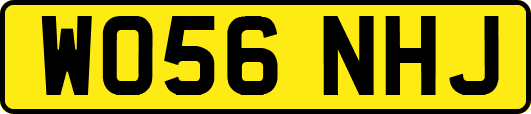 WO56 NHJ